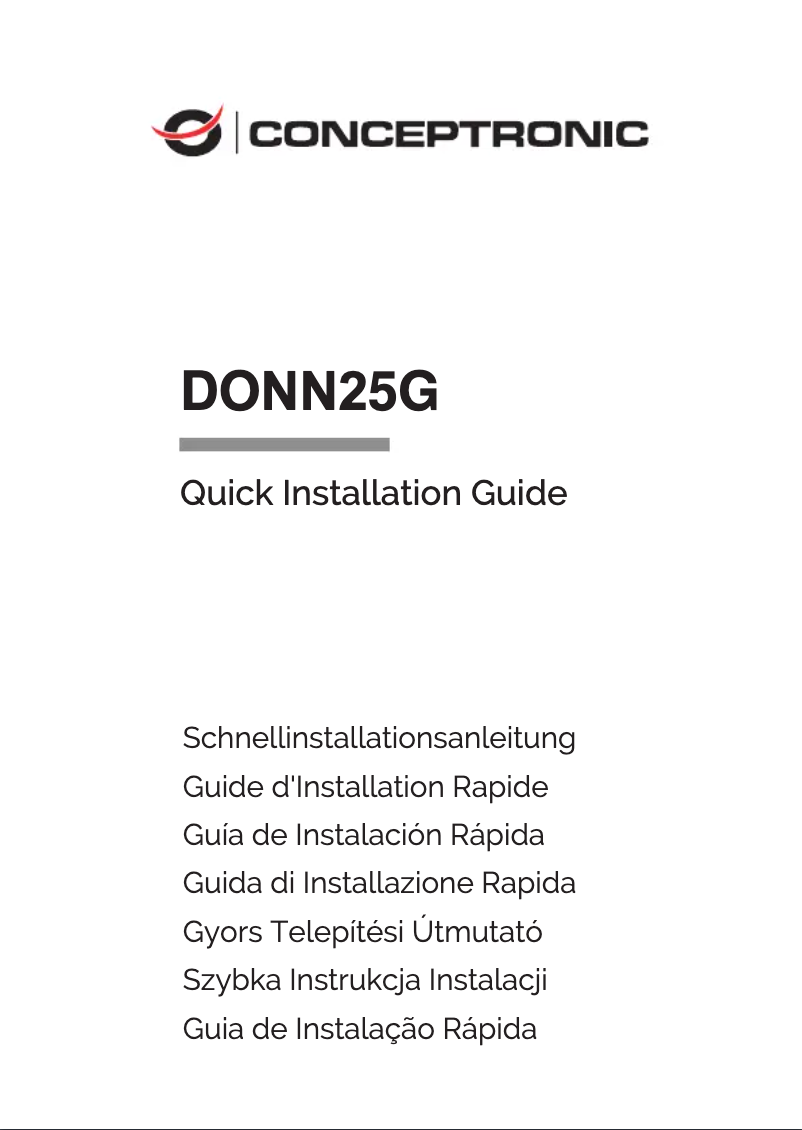 CONCEPTRONIC

DONN25G

Quick Installation Guide

Schnellinstallationsanleitung
Guide d'Installation Rapide
Guía de Instalación Rápida
Guida di Installazione Rapida
Gyors Telepítési Útmutató
Szybka Instrukcja Instalacji
Guia de Instalação Rápida